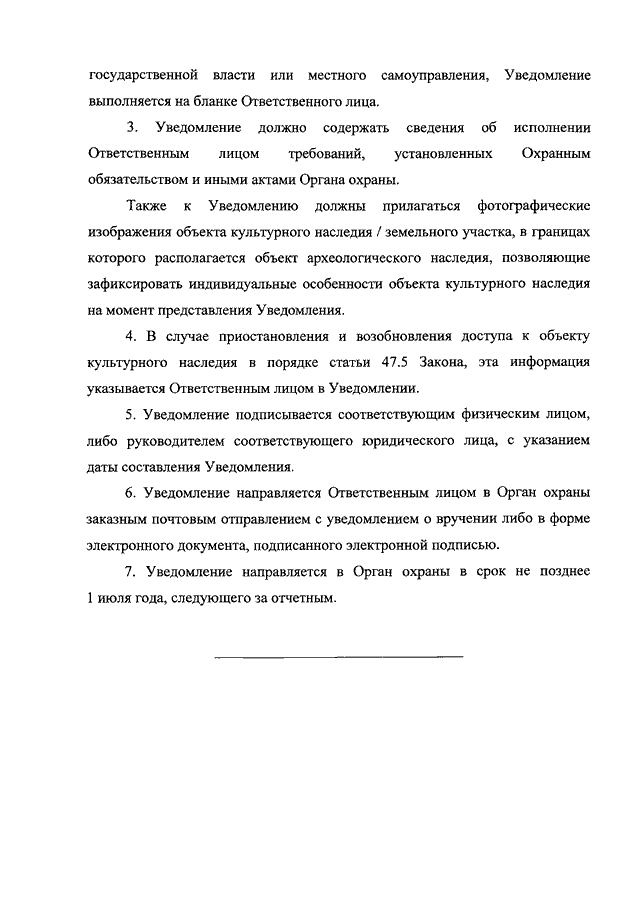 государственной власти или местного самоуправления, Уведомление выполняется на бланке Ответственного лица.

3. Уведомление должно содержать сведения об исполнении Ответственным лицом требований, установленных Охранным обязательством и иными актами Органа охраны.

Также к Уведомлению должны прилагаться фотографические изображения объекта культурного наследия / земельного участка, в границах которого располагается объект археологического наследия, позволяющие зафиксировать индивидуальные особенности объекта культурного наследия на момент представления Уведомления.

4. В случае приостановления и возобновления доступа к объекту культурного наследия в порядке статьи 47.5 Закона, эта информация указывается Ответственным лицом в Уведомлении.

5. Уведомление подписывается соответствующим физическим лицом, либо руководителем соответствующего юридического лица, с указанием даты составления Уведомления.

6. Уведомление направляется Ответственным лицом в Орган охраны заказным почтовым отправлением с уведомлением о вручении либо в форме электронного документа, подписанного электронной подписью.

7. Уведомление направляется в Орган охраны в срок не позднее 1 июля года, следующего за отчетным.